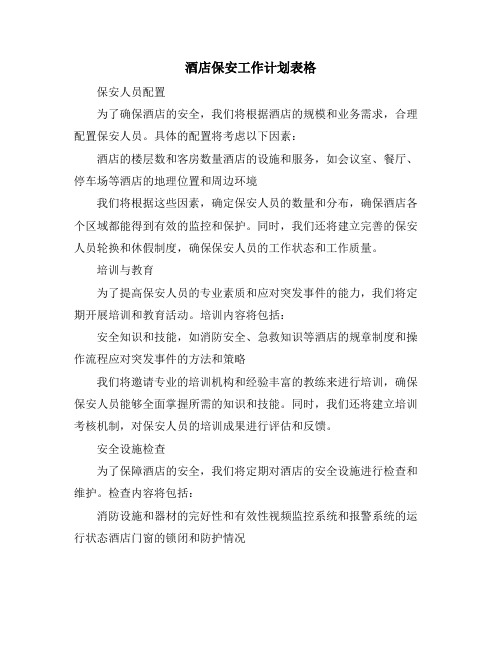 酒店保安工作计划表格

保安人员配置

为了确保酒店的安全，我们将根据酒店的规模和业务需求，合理配置保安人员。具体的配置将考虑以下因素：

酒店的楼层数和客房数量酒店的设施和服务，如会议室、餐厅、停车场等酒店的地理位置和周边环境

我们将根据这些因素，确定保安人员的数量和分布，确保酒店各个区域都能得到有效的监控和保护。同时，我们还将建立完善的保安人员轮换和休假制度，确保保安人员的工作状态和工作质量。

培训与教育

为了提高保安人员的专业素质和应对突发事件的能力，我们将定期开展培训和教育活动。培训内容将包括：

安全知识和技能，如消防安全、急救知识等酒店的规章制度和操作流程应对突发事件的方法和策略

我们将邀请专业的培训机构和经验丰富的教练来进行培训，确保保安人员能够全面掌握所需的知识和技能。同时，我们还将建立培训考核机制，对保安人员的培训成果进行评估和反馈。

安全设施检查

为了保障酒店的安全，我们将定期对酒店的安全设施进行检查和维护。检查内容将包括：

消防设施和器材的完好性和有效性视频监控系统和报警系统的运行状态酒店门窗的锁闭和防护情况